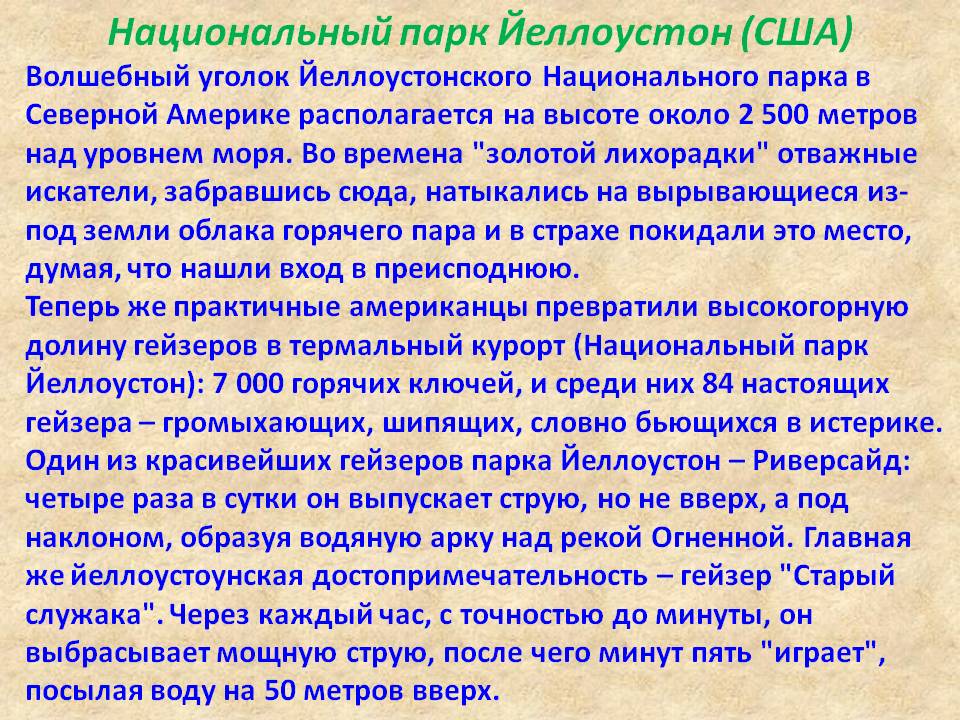 Национальный парк Йеллоустон (США)

Волшебный уголок Йеллоустонского Национального парка в Северной Америке располагается на высоте около 2 500 метров над уровнем моря. Во времена "золотой лихорадки" отважные искатели, забравшись сюда, натыкались на вырывающиеся из-под земли облака горячего пара и в страхе покидали это место, думая, что нашли вход в преисподнюю.
Теперь же практичные американцы превратили высокогорную долину гейзеров в термальный курорт (Национальный парк Йеллоустон): 7 000 горячих ключей, и среди них 84 настоящих гейзера – громыхающих, шипящих, словно бьющихся в истерике.
Один из красивейших гейзеров парка Йеллоустон – Риверсайд: четыре раза в сутки он выпускает струю, но не вверх, а под наклоном, образуя водяную арку над рекой Огненной. Главная же йеллоустоунская достопримечательность – гейзер "Старый служака". Через каждый час, с точностью до минуты, он выбрасывает мощную струю, после чего минут пять "играет", посылая воду на 50 метров вверх.